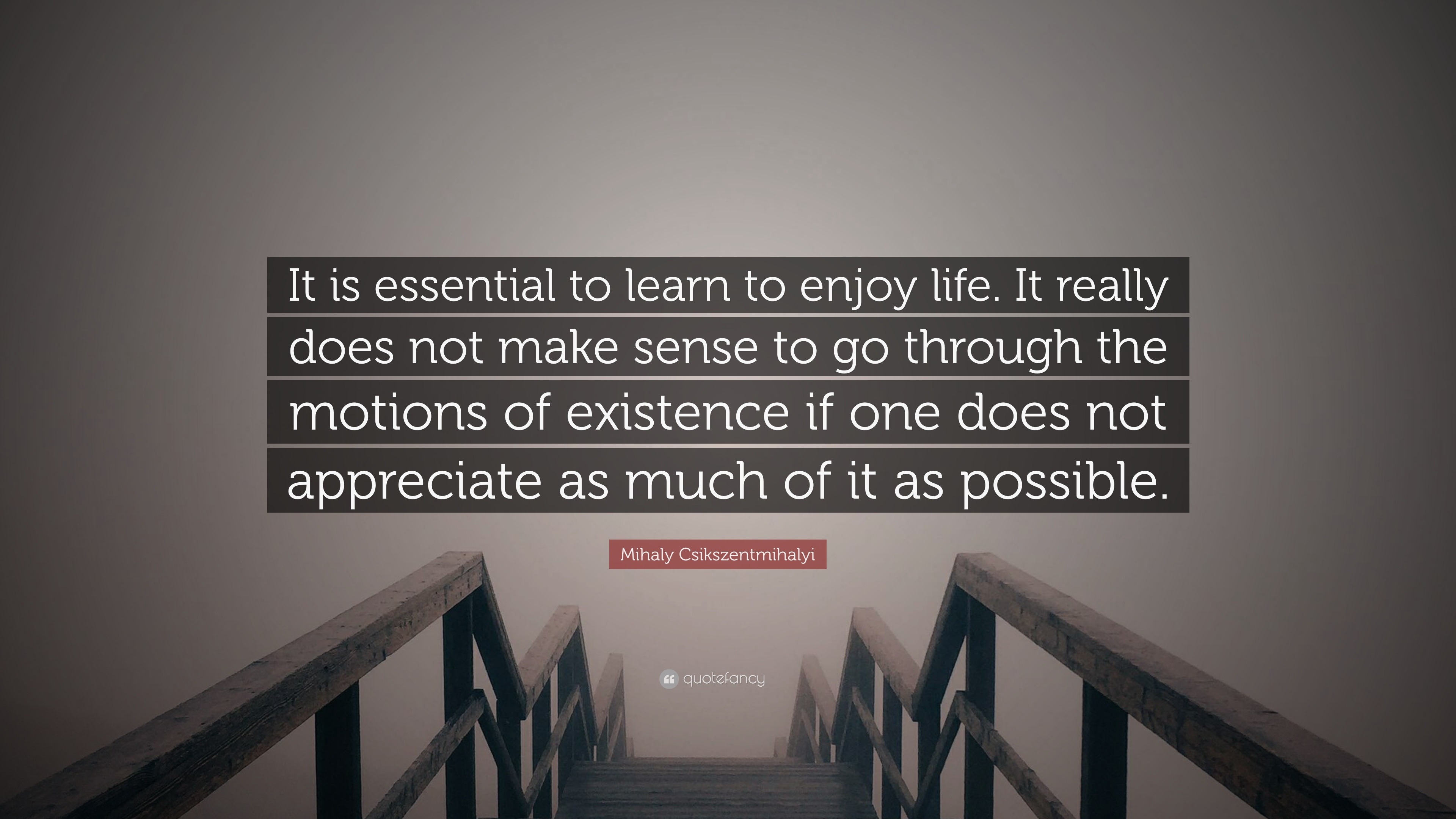 It is essential to learn to enjoy life. It really does not make sense to go through the motions of existence if one does not appreciate as much of it as possible.

Mihaly Csikszentmihalyi

quotefancy